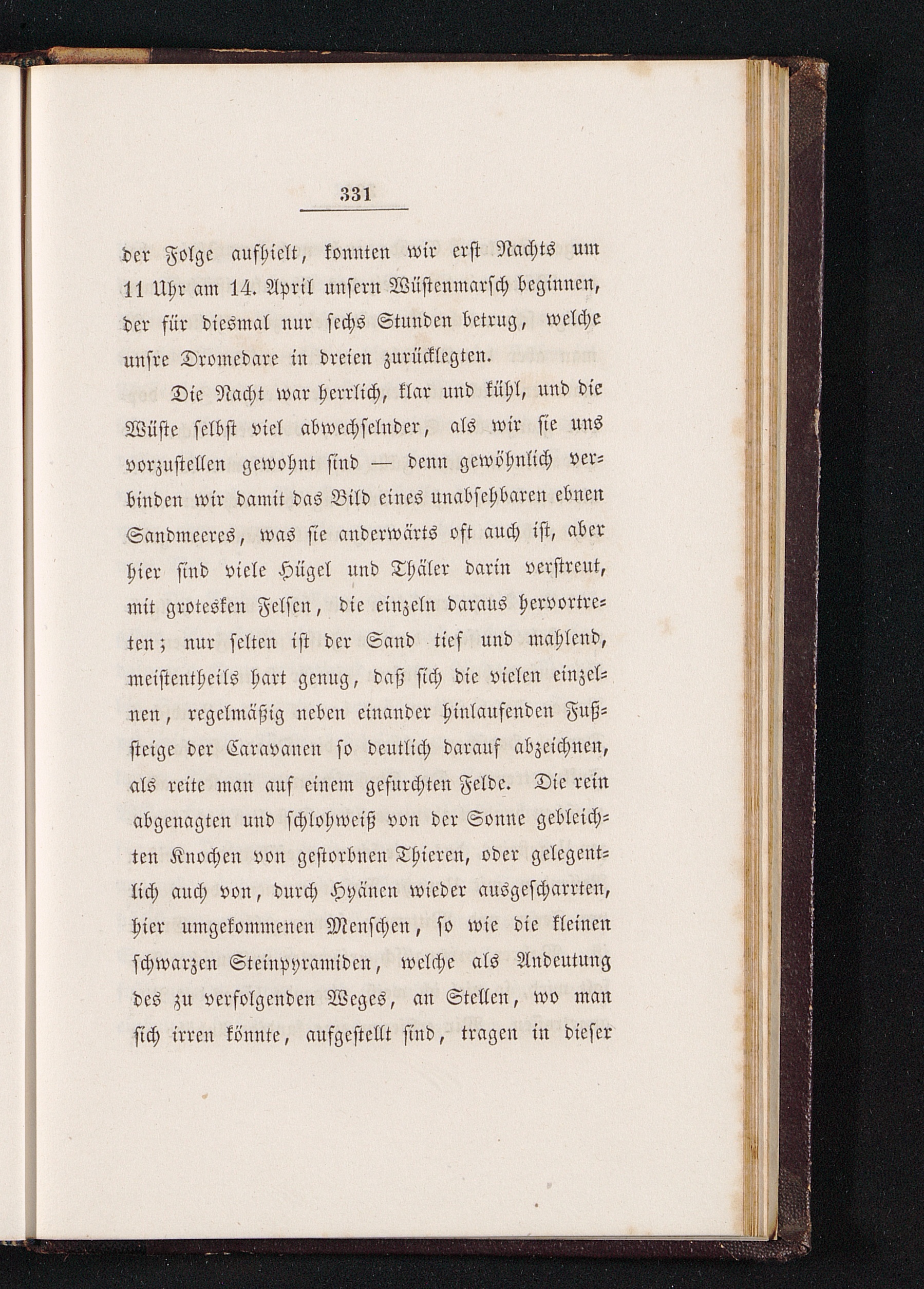 331

der Folge aufhielt, konnten wir erst Nachts um 11 Uhr am 14. April unsern Wüstenmarsch beginnen, der für diesmal nur sechs Stunden betrug, welche unsre Dromedare in dreien zurücklegten.

Die Nacht war herrlich, klar und kühl, und die Wüste selbst viel abwechselnder, als wir sie uns vorzustellen gewohnt sind — denn gewöhnlich verbinden wir damit das Bild eines unabsehbaren ebnen Sandmeeres, was sie anderwärts oft auch ist, aber hier sind viele Hügel und Thäler darin verstreut, mit grotesken Felsen, die einzeln daraus hervortreten; nur selten ist der Sand tief und mahlend, meistentheils hart genug, daß sich die vielen einzelnen, regelmäßig neben einander hinlaufenden Fußsteige der Caravanen so deutlich darauf abzeichnen, als reite man auf einem gefurchten Felde. Die rein abgenagten und schlohweiß von der Sonne gebleichten Knochen von gestorbnen Thieren, oder gelegentlich auch von, durch Hyänen wieder ausgescharrten, hier umgekommenen Menschen, so wie die kleinen schwarzen Steinpyramiden, welche als Andeutung des zu verfolgenden Weges, an Stellen, wo man sich irren könnte, aufgestellt sind, tragen in dieser